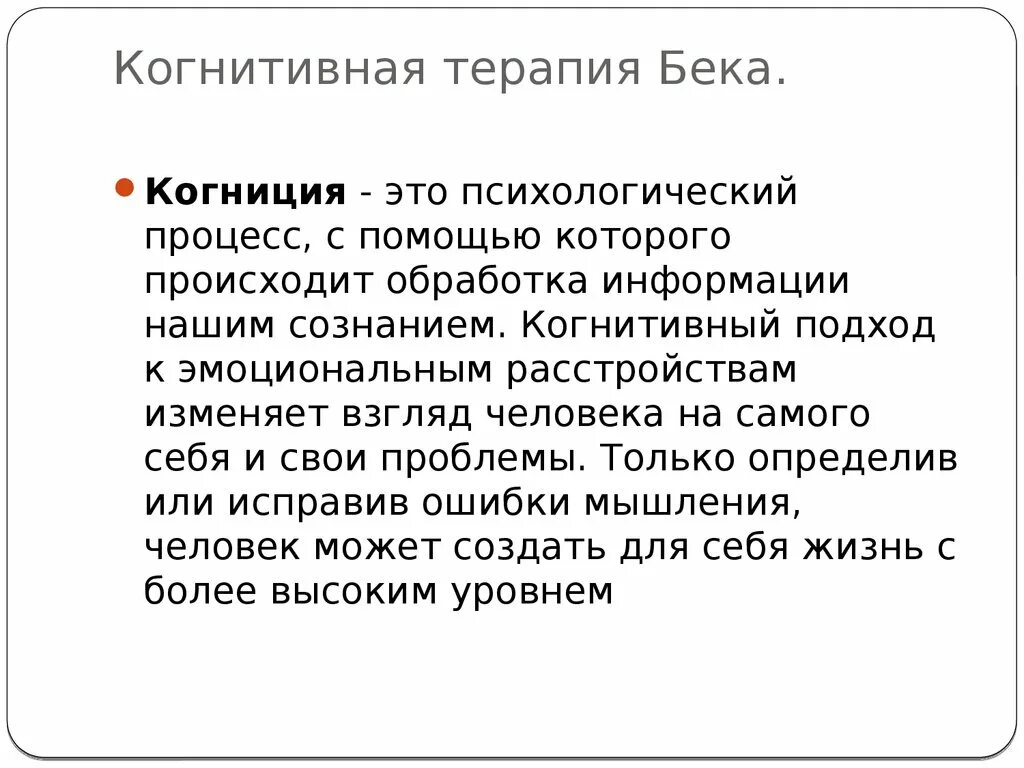 Когнитивная терапия Бека.

Когниция - это психологический процесс, с помощью которого происходит обработка информации нашим сознанием. Когнитивный подход к эмоциональным расстройствам изменяет взгляд человека на самого себя и свои проблемы. Только определив или исправив ошибки мышления, человек может создать для себя жизнь с более высоким уровнем